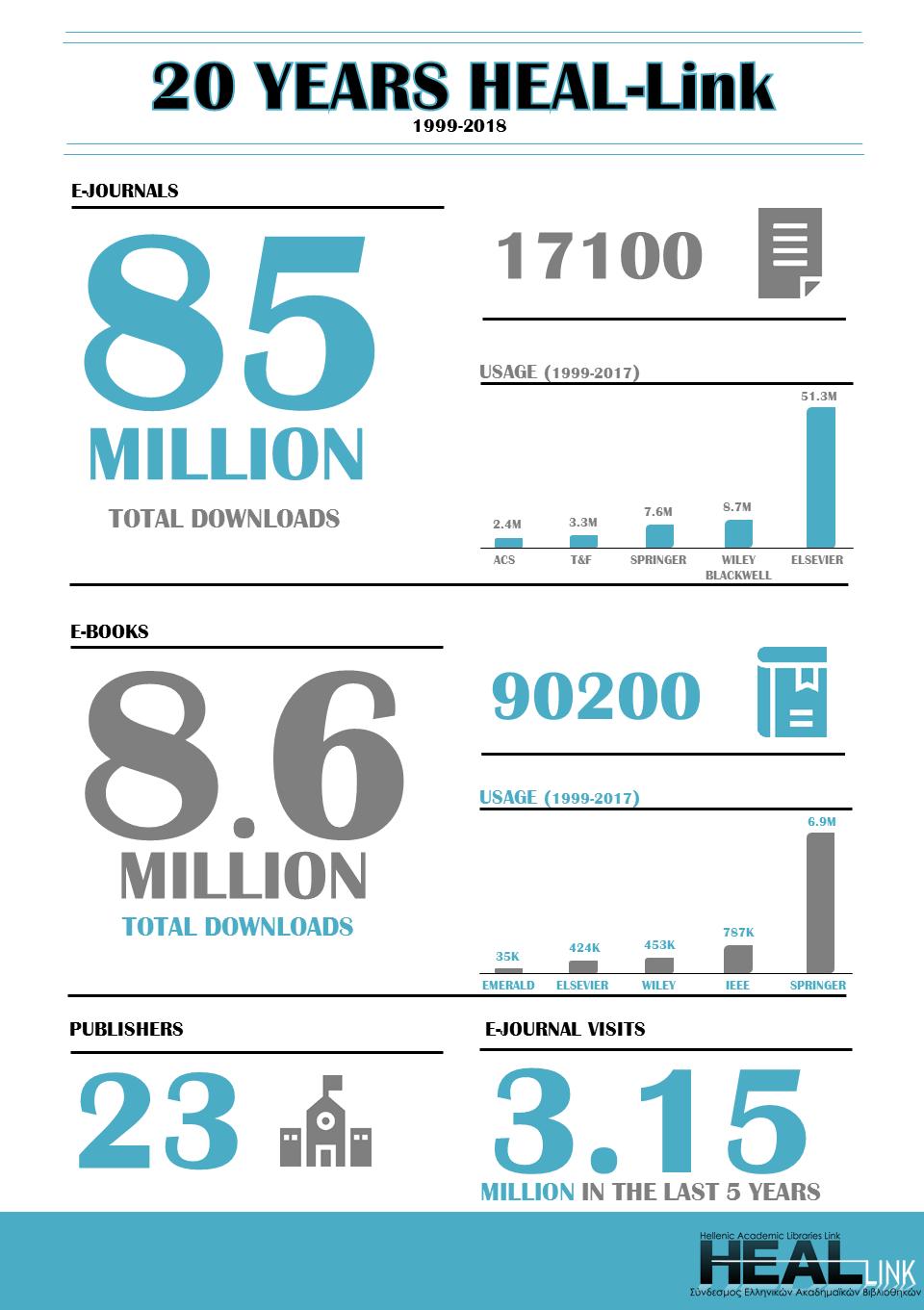 20 YEARS HEAL-Link
1999-2018

E-JOURNALS

85
MILLION
TOTAL DOWNLOADS

17100

USAGE (1999-2017)

2.4M ACS
3.3M T&F
7.6M SPRINGER
8.7M WILEY BLACKWELL
51.3M ELSEVIER

E-BOOKS

8.6
MILLION
TOTAL DOWNLOADS

90200

USAGE (1999-2017)

35K EMERALD
424K ELSEVIER
453K WILEY
787K IEEE
6.9M SPRINGER

PUBLISHERS

23

E-JOURNAL VISITS

3.15
MILLION IN THE LAST 5 YEARS

Hellenic Academic Libraries Link
HEAL LINK
Σύνδεσμος Ελληνικών Ακαδημαϊκών Βιβλιοθηκών